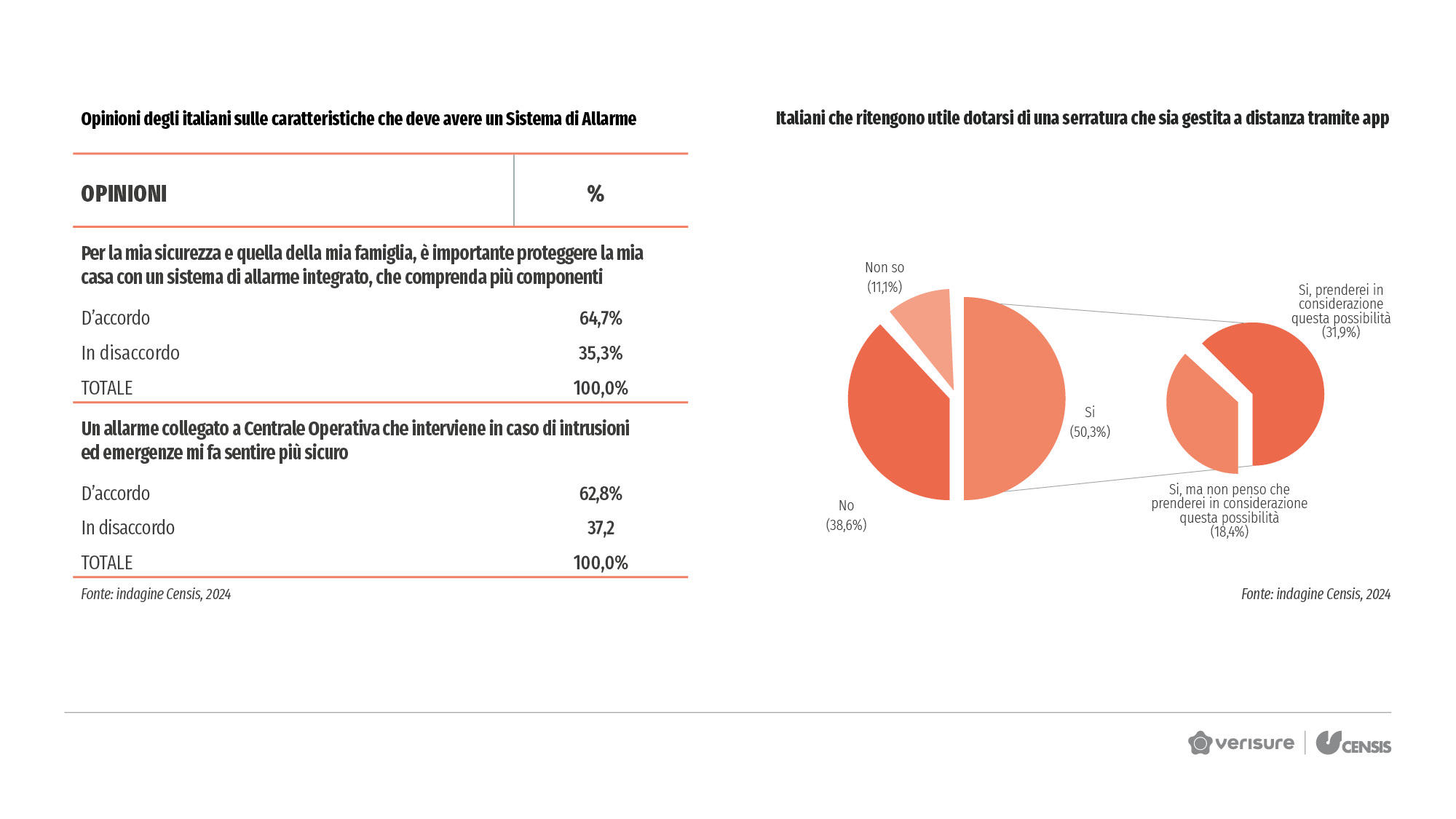 Opinioni degli italiani sulle caratteristiche che deve avere un Sistema di Allarme

| OPINIONI | % |
|---|---|
| Per la mia sicurezza e quella della mia famiglia, è importante proteggere la mia casa con un sistema di allarme integrato, che comprenda più componenti | |
| D'accordo | 64,7% |
| In disaccordo | 35,3% |
| TOTALE | 100,0% |
| Un allarme collegato a Centrale Operativa che interviene in caso di intrusioni ed emergenze mi fa sentire più sicuro | |
| D'accordo | 62,8% |
| In disaccordo | 37,2 |
| TOTALE | 100,0% |

Fonte: indagine Censis, 2024

Italiani che ritengono utile dotarsi di una serratura che sia gestita a distanza tramite app

Non so (11,1%)

Si (50,3%)

No (38,6%)

Si, prenderei in considerazione questa possibilità (31,9%)

Si, ma non penso che prenderei in considerazione questa possibilità (18,4%)

Fonte: indagine Censis, 2024

verisure CENSIS